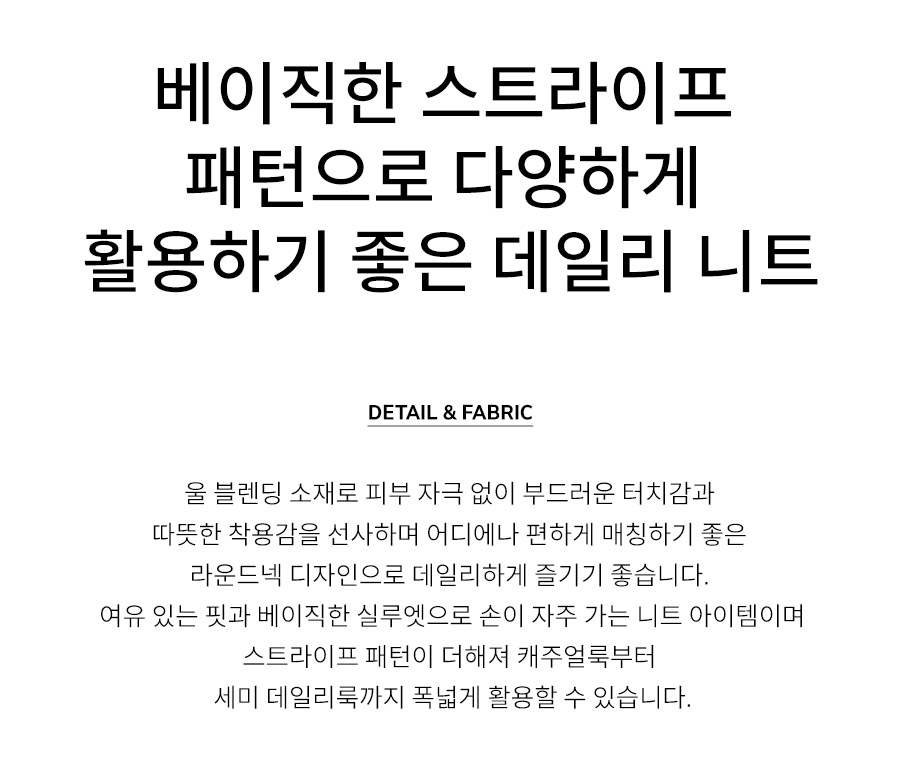 베이직한 스트라이프
패턴으로 다양하게
활용하기 좋은 데일리 니트

DETAIL & FABRIC

울 블렌딩 소재로 피부 자극 없이 부드러운 터치감과 따뜻한 착용감을 선사하며 어디에나 편하게 매칭하기 좋은 라운드넥 디자인으로 데일리하게 즐기기 좋습니다. 여유 있는 핏과 베이직한 실루엣으로 손이 자주 가는 니트 아이템이며 스트라이프 패턴이 더해져 캐주얼룩부터 세미 데일리룩까지 폭넓게 활용할 수 있습니다.